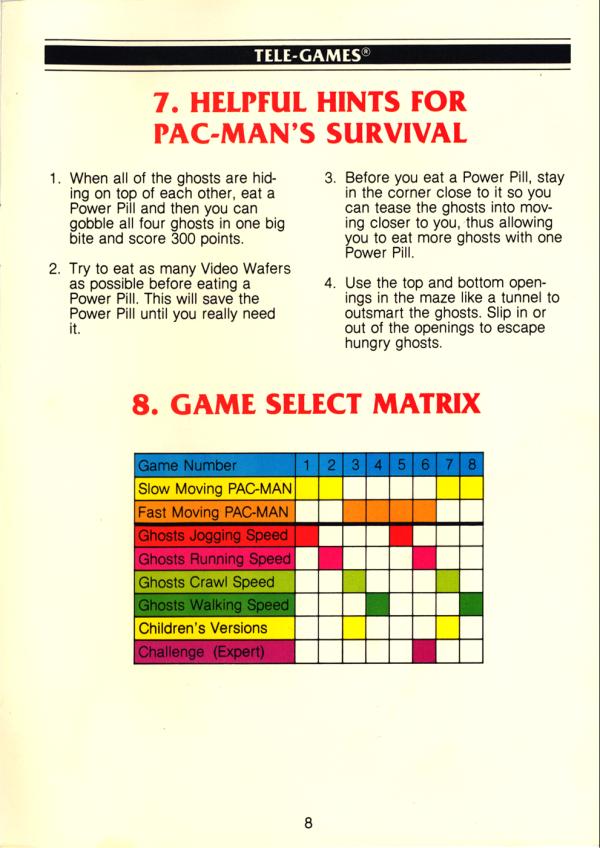 TELE-GAMES®

7. HELPFUL HINTS FOR PAC-MAN'S SURVIVAL

1. When all of the ghosts are hiding on top of each other, eat a Power Pill and then you can gobble all four ghosts in one big bite and score 300 points.

2. Try to eat as many Video Wafers as possible before eating a Power Pill. This will save the Power Pill until you really need it.

3. Before you eat a Power Pill, stay in the corner close to it so you can tease the ghosts into moving closer to you, thus allowing you to eat more ghosts with one Power Pill.

4. Use the top and bottom openings in the maze like a tunnel to outsmart the ghosts. Slip in or out of the openings to escape hungry ghosts.

8. GAME SELECT MATRIX

| Game Number | 1 | 2 | 3 | 4 | 5 | 6 | 7 | 8 |
|---|---|---|---|---|---|---|---|---|
| Slow Moving PAC-MAN | | | | | | | | |
| Fast Moving PAC-MAN | | | | | | | | |
| Ghosts Jogging Speed | | | | | | | | |
| Ghosts Running Speed | | | | | | | | |
| Ghosts Crawl Speed | | | | | | | | |
| Ghosts Walking Speed | | | | | | | | |
| Children's Versions | | | | | | | | |
| Challenge (Expert) | | | | | | | | |

8